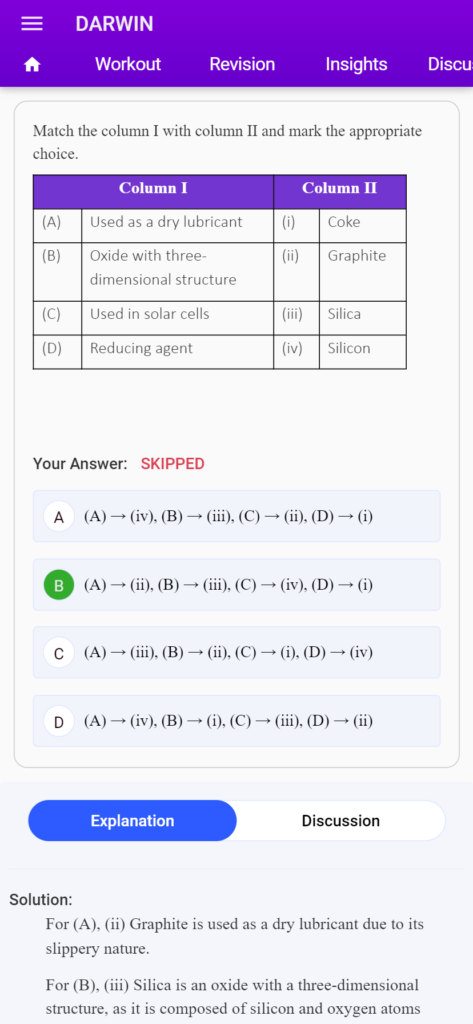 DARWIN

Workout Revision Insights Discu

Match the column I with column II and mark the appropriate choice.

| Column I | | Column II | |
|---|---|---|---|
| (A) | Used as a dry lubricant | (i) | Coke |
| (B) | Oxide with three-dimensional structure | (ii) | Graphite |
| (C) | Used in solar cells | (iii) | Silica |
| (D) | Reducing agent | (iv) | Silicon |

Your Answer: SKIPPED

A (A) → (iv), (B) → (iii), (C) → (ii), (D) → (i)

B (A) → (ii), (B) → (iii), (C) → (iv), (D) → (i)

C (A) → (iii), (B) → (ii), (C) → (i), (D) → (iv)

D (A) → (iv), (B) → (i), (C) → (iii), (D) → (ii)

Explanation Discussion

Solution:

For (A), (ii) Graphite is used as a dry lubricant due to its slippery nature.

For (B), (iii) Silica is an oxide with a three-dimensional structure, as it is composed of silicon and oxygen atoms